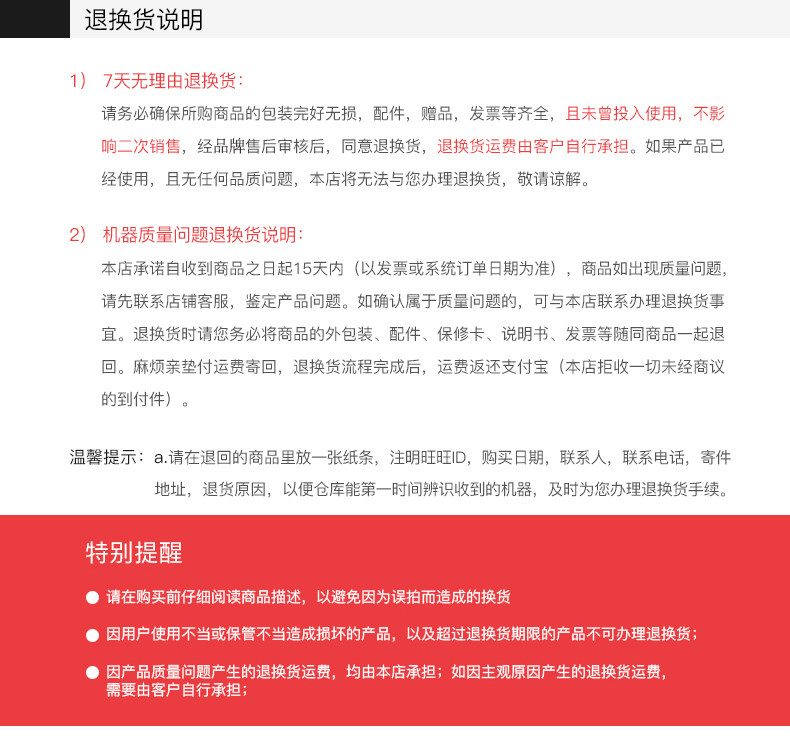 退换货说明

1） 7天无理由退换货：

请务必确保所购商品的包装完好无损，配件，赠品，发票等齐全，且未曾投入使用，不影响二次销售，经品牌售后审核后，同意退换货，退换货运费由客户自行承担。如果产品已经使用，且无任何品质问题，本店将无法与您办理退换货，敬请谅解。

2） 机器质量问题退换货说明：

本店承诺自收到商品之日起15天内（以发票或系统订单日期为准），商品如出现质量问题，请先联系店铺客服，鉴定产品问题。如确认属于质量问题的，可与本店联系办理退换货事宜。退换货时请您务必将商品的外包装、配件、保修卡、说明书、发票等随同商品一起退回。麻烦亲垫付运费寄回，退换货流程完成后，运费返还支付宝（本店拒收一切未经商议的到付件）。

温馨提示：a.请在退回的商品里放一张纸条，注明旺旺ID，购买日期，联系人，联系电话，寄件地址，退货原因，以便仓库能第一时间辨识收到的机器，及时为您办理退换货手续。

特别提醒

● 请在购买前仔细阅读商品描述，以避免因为误拍而造成的换货

● 因用户使用不当或保管不当造成损坏的产品，以及超过退换货期限的产品不可办理退换货；

● 因产品质量问题产生的退换货运费，均由本店承担；如因主观原因产生的退换货运费，需要由客户自行承担；